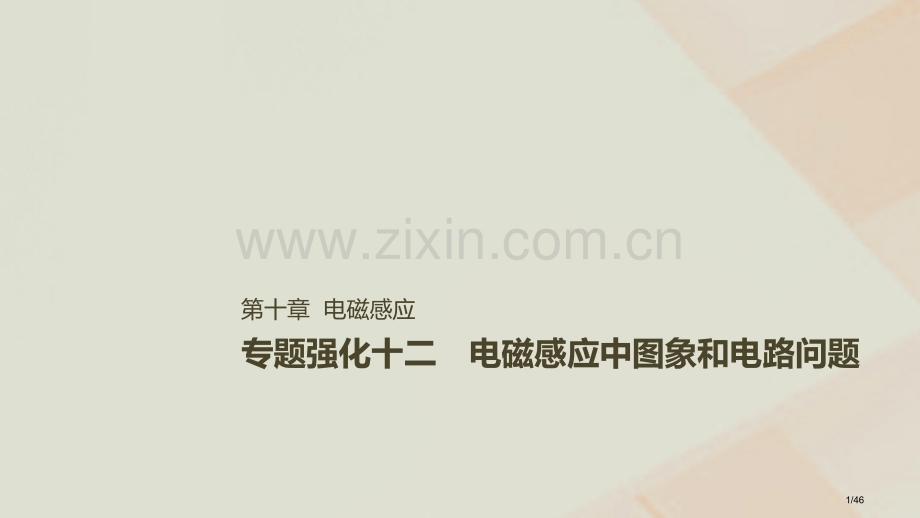 www.zixin.com.cn

第十章 电磁感应

专题强化十二 电磁感应中图象和电路问题

1/46